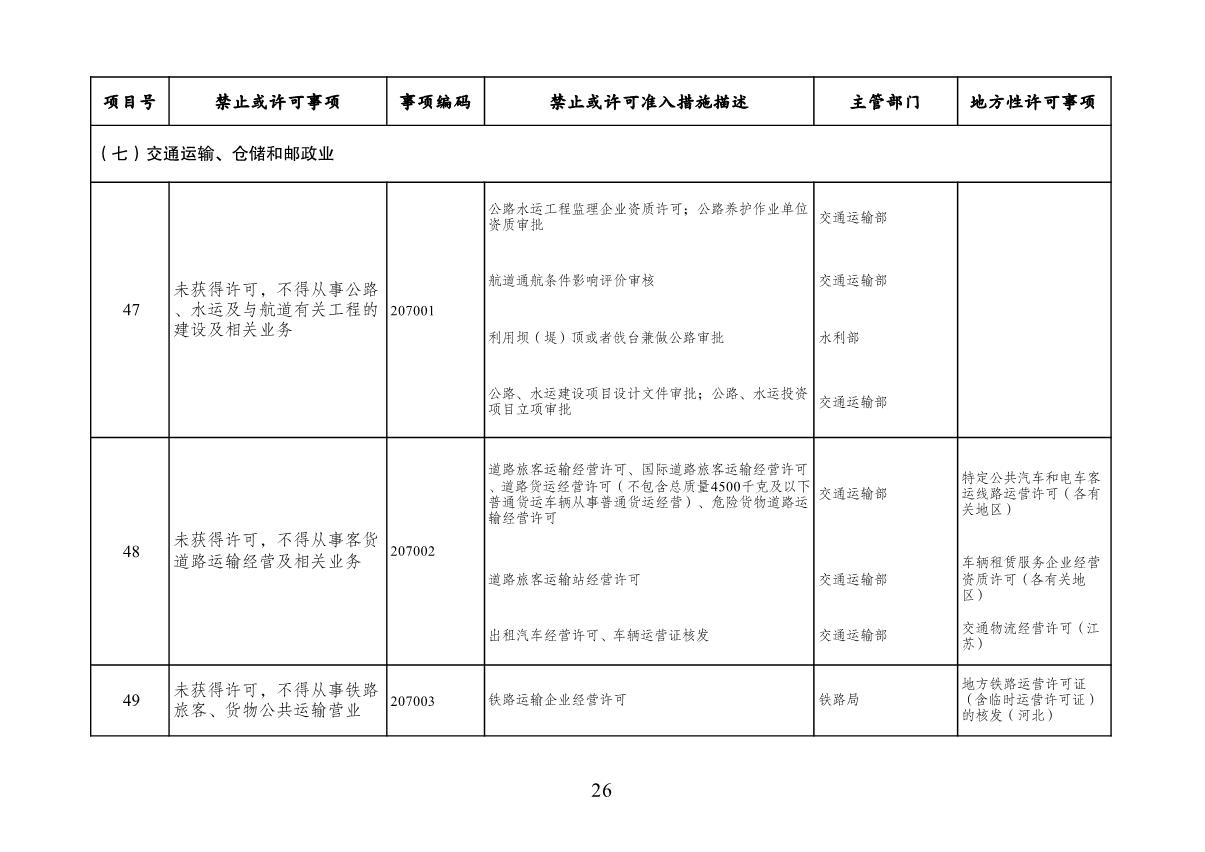 | 项目号 | 禁止或许可事项 | 事项编码 | 禁止或许可准入措施描述 | 主管部门 | 地方性许可事项 |
|---|---|---|---|---|---|
| （七）交通运输、仓储和邮政业 | | | | | |
| 47 | 未获得许可，不得从事公路、水运及与航道有关工程的建设及相关业务 | 207001 | 公路水运工程监理企业资质许可；公路养护作业单位资质审批 | 交通运输部 | |
| | | | 航道通航条件影响评价审核 | 交通运输部 | |
| | | | 利用坝（堤）顶或者戗台兼做公路审批 | 水利部 | |
| | | | 公路、水运建设项目设计文件审批；公路、水运投资项目立项审批 | 交通运输部 | |
| 48 | 未获得许可，不得从事客货道路运输经营及相关业务 | 207002 | 道路旅客运输经营许可、国际道路旅客运输经营许可、道路货运经营许可（不包含总质量4500千克及以下普通货运车辆从事普通货运经营）、危险货物道路运输经营许可 | 交通运输部 | 特定公共汽车和电车客运线路运营许可（各有关地区） |
| | | | 道路旅客运输站经营许可 | 交通运输部 | 车辆租赁服务企业经营资质许可（各有关地区） |
| | | | 出租汽车经营许可、车辆运营证核发 | 交通运输部 | 交通物流经营许可（江苏） |
| 49 | 未获得许可，不得从事铁路旅客、货物公共运输营业 | 207003 | 铁路运输企业经营许可 | 铁路局 | 地方铁路运营许可证（含临时运营许可证）的核发（河北） |

26